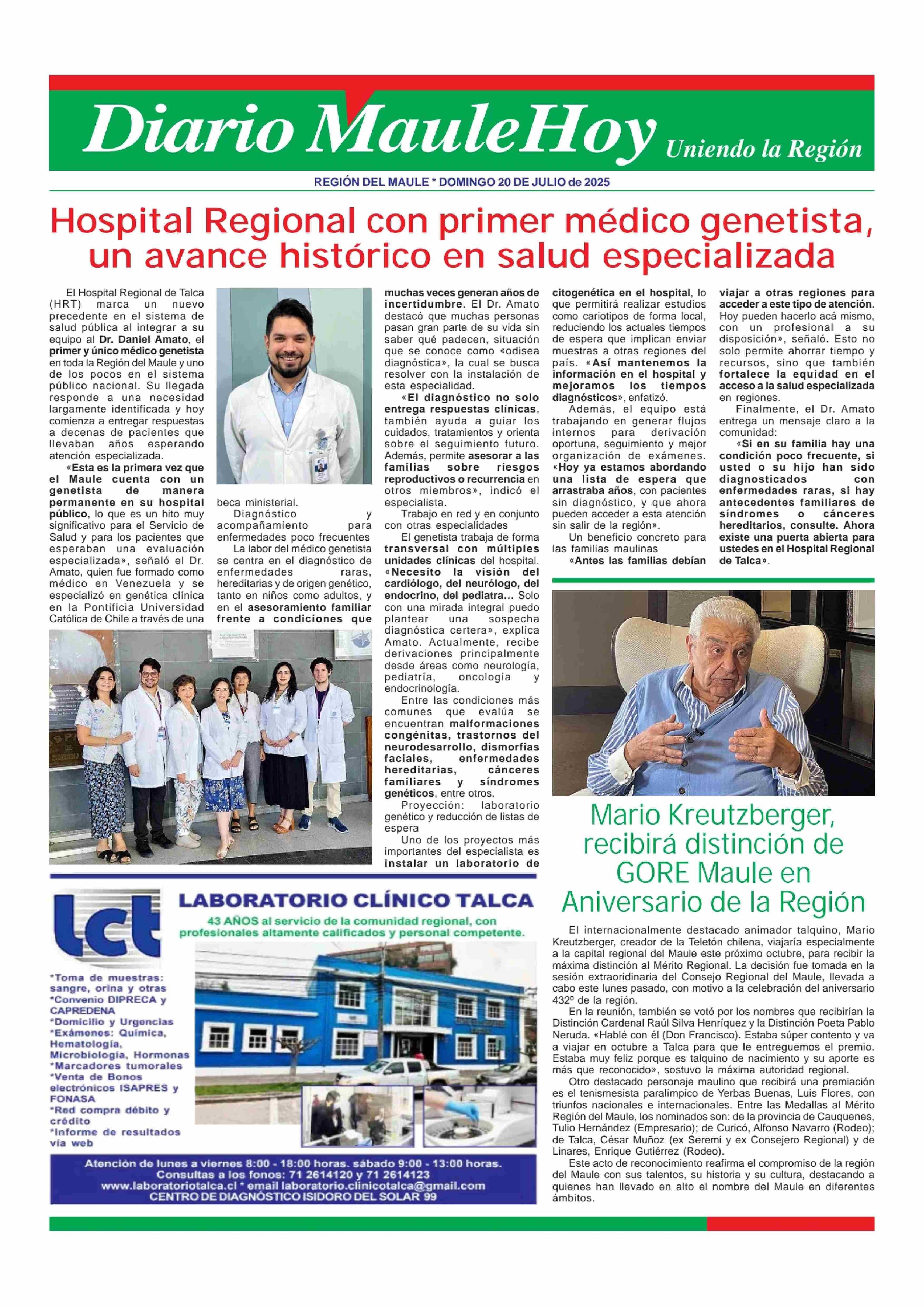 Diario MauleHoy Uniendo la Región

REGIÓN DEL MAULE * DOMINGO 20 DE JULIO de 2025

Hospital Regional con primer médico genetista, un avance histórico en salud especializada

El Hospital Regional de Talca (HRT) marca un nuevo precedente en el sistema de salud pública al integrar a su equipo al Dr. Daniel Amato, el primer y único médico genetista en toda la Región del Maule y uno de los pocos en el sistema público nacional. Su llegada responde a una necesidad largamente identificada y hoy comienza a entregar respuestas a decenas de pacientes que llevaban años esperando atención especializada.

«Esta es la primera vez que el Maule cuenta con un genetista de manera permanente en su hospital público, lo que es un hito muy significativo para el Servicio de Salud y para los pacientes que esperaban una evaluación especializada», señaló el Dr. Amato, quien fue formado como médico en Venezuela y se especializó en genética clínica en la Pontificia Universidad Católica de Chile a través de una beca ministerial.

Diagnóstico y acompañamiento para enfermedades poco frecuentes

La labor del médico genetista se centra en el diagnóstico de enfermedades raras, hereditarias y de origen genético, tanto en niños como adultos, y en el asesoramiento familiar frente a condiciones que muchas veces generan años de incertidumbre. El Dr. Amato destacó que muchas personas pasan gran parte de su vida sin saber qué padecen, situación que se conoce como «odisea diagnóstica», la cual se busca resolver con la instalación de esta especialidad.

«El diagnóstico no solo entrega respuestas clínicas, también ayuda a guiar los cuidados, tratamientos y orienta sobre el seguimiento futuro. Además, permite asesorar a las familias sobre riesgos reproductivos o recurrencia en otros miembros», indicó el especialista.

Trabajo en red y en conjunto con otras especialidades

El genetista trabaja de forma transversal con múltiples unidades clínicas del hospital. «Necesito la visión del cardiólogo, del neurólogo, del endocrino, del pediatra... Solo con una mirada integral puedo plantear una sospecha diagnóstica certera», explica Amato. Actualmente, recibe derivaciones principalmente desde áreas como neurología, pediatría, oncología y endocrinología.

Entre las condiciones más comunes que evalúa se encuentran malformaciones congénitas, trastornos del neurodesarrollo, dismorfias faciales, enfermedades hereditarias, cánceres familiares y síndromes genéticos, entre otros.

Proyección: laboratorio genético y reducción de listas de espera

Uno de los proyectos más importantes del especialista es instalar un laboratorio de citogenética en el hospital, lo que permitirá realizar estudios como cariotipos de forma local, reduciendo los actuales tiempos de espera que implican enviar muestras a otras regiones del país. «Así mantenemos la información en el hospital y mejoramos los tiempos diagnósticos», enfatizó.

Además, el equipo está trabajando en generar flujos internos para derivación oportuna, seguimiento y mejor organización de exámenes. «Hoy ya estamos abordando una lista de espera que arrastraba años, con pacientes sin diagnóstico, y que ahora pueden acceder a esta atención sin salir de la región».

Un beneficio concreto para las familias maulinas

«Antes las familias debían viajar a otras regiones para acceder a este tipo de atención. Hoy pueden hacerlo acá mismo, con un profesional a su disposición», señaló. Esto no solo permite ahorrar tiempo y recursos, sino que también fortalece la equidad en el acceso a la salud especializada en regiones.

Finalmente, el Dr. Amato entrega un mensaje claro a la comunidad:

«Si en su familia hay una condición poco frecuente, si usted o su hijo han sido diagnosticados con enfermedades raras, si hay antecedentes familiares de síndromes o cánceres hereditarios, consulte. Ahora existe una puerta abierta para ustedes en el Hospital Regional de Talca».

Mario Kreutzberger, recibirá distinción de GORE Maule en Aniversario de la Región

El internacionalmente destacado animador talquino, Mario Kreutzberger, creador de la Teletón chilena, viajaría especialmente a la capital regional del Maule este próximo octubre, para recibir la máxima distinción al Mérito Regional. La decisión fue tomada en la sesión extraoridinaria del Consejo Regional del Maule, llevada a cabo este lunes pasado, con motivo a la celebración del aniversario 432º de la región.

En la reunión, también se votó por los nombres que recibirían la Distinción Cardenal Raúl Silva Henríquez y la Distinción Poeta Pablo Neruda. «Hablé con él (Don Francisco). Estaba súper contento y va a viajar en octubre a Talca para que le entreguemos el premio. Estaba muy feliz porque es talquino de nacimiento y su aporte es más que reconocido», sostuvo la máxima autoridad regional.

Otro destacado personaje maulino que recibirá una premiación es el tenismesista paralímpico de Yerbas Buenas, Luis Flores, con triunfos nacionales e internacionales. Entre las Medallas al Mérito Región del Maule, los nominados son: de la provincia de Cauquenes, Tulio Hernández (Empresario); de Curicó, Alfonso Navarro (Rodeo); de Talca, César Muñoz (ex Seremi y ex Consejero Regional) y de Linares, Enrique Gutiérrez (Rodeo).

Este acto de reconocimiento reafirma el compromiso de la región del Maule con sus talentos, su historia y su cultura, destacando a quienes han llevado en alto el nombre del Maule en diferentes ámbitos.

lct
LABORATORIO CLÍNICO TALCA
43 AÑOS al servicio de la comunidad regional, con profesionales altamente calificados y personal competente.

*Toma de muestras: sangre, orina y otras
*Convenio DIPRECA y CAPREDENA
*Domicilio y Urgencias
*Exámenes: Química, Hematología, Microbiología, Hormonas
*Marcadores tumorales
*Venta de Bonos electrónicos ISAPRES y FONASA
*Red compra débito y crédito
*Informe de resultados vía web

Atención de lunes a viernes 8:00 - 18:00 horas. sábado 9:00 - 13:00 horas.
Consultas a los fonos: 71 2614120 y 71 2614123
www.laboratoriotalca.cl * email laboratorio.clinicotalca@gmail.com
CENTRO DE DIAGNÓSTICO ISIDORO DEL SOLAR 99